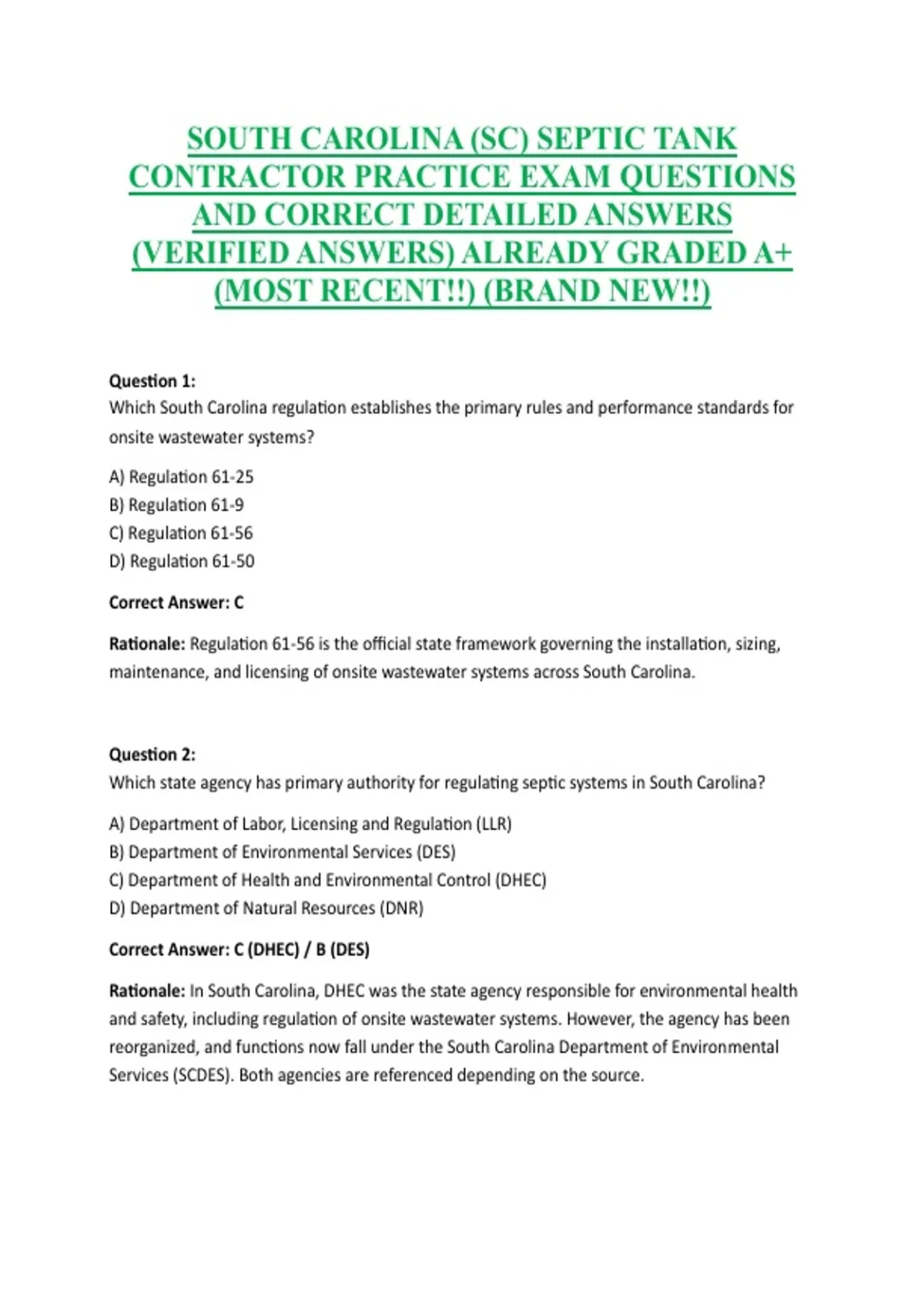 SOUTH CAROLINA (SC) SEPTIC TANK CONTRACTOR PRACTICE EXAM QUESTIONS AND CORRECT DETAILED ANSWERS (VERIFIED ANSWERS) ALREADY GRADED A+ (MOST RECENT!!) (BRAND NEW!!)

Question 1:
Which South Carolina regulation establishes the primary rules and performance standards for onsite wastewater systems?

A) Regulation 61-25
B) Regulation 61-9
C) Regulation 61-56
D) Regulation 61-50

Correct Answer: C

Rationale: Regulation 61-56 is the official state framework governing the installation, sizing, maintenance, and licensing of onsite wastewater systems across South Carolina.

Question 2:
Which state agency has primary authority for regulating septic systems in South Carolina?

A) Department of Labor, Licensing and Regulation (LLR)
B) Department of Environmental Services (DES)
C) Department of Health and Environmental Control (DHEC)
D) Department of Natural Resources (DNR)

Correct Answer: C (DHEC) / B (DES)

Rationale: In South Carolina, DHEC was the state agency responsible for environmental health and safety, including regulation of onsite wastewater systems. However, the agency has been reorganized, and functions now fall under the South Carolina Department of Environmental Services (SCDES). Both agencies are referenced depending on the source.